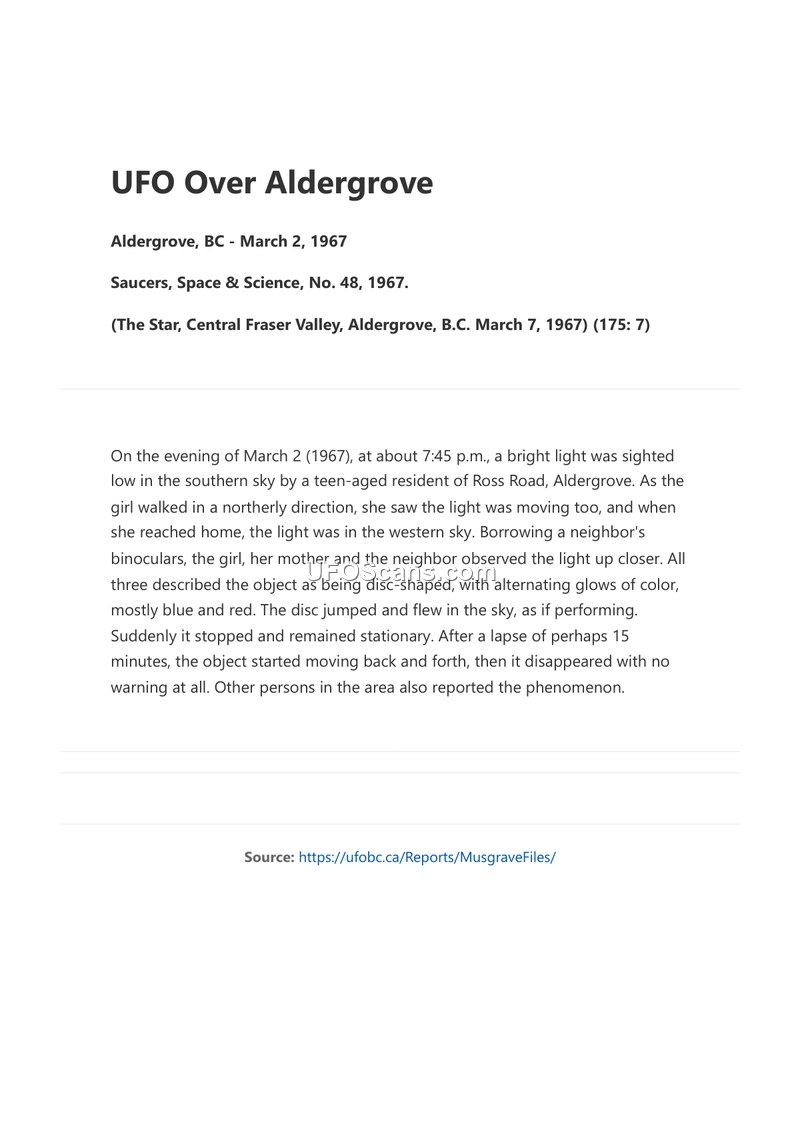 UFO Over Aldergrove

Aldergrove, BC - March 2, 1967

Saucers, Space & Science, No. 48, 1967.

(The Star, Central Fraser Valley, Aldergrove, B.C. March 7, 1967) (175: 7)

On the evening of March 2 (1967), at about 7:45 p.m., a bright light was sighted low in the southern sky by a teen-aged resident of Ross Road, Aldergrove. As the girl walked in a northerly direction, she saw the light was moving too, and when she reached home, the light was in the western sky. Borrowing a neighbor's binoculars, the girl, her mother and the neighbor observed the light up closer. All three described the object as being disc-shaped, with alternating glows of color, mostly blue and red. The disc jumped and flew in the sky, as if performing. Suddenly it stopped and remained stationary. After a lapse of perhaps 15 minutes, the object started moving back and forth, then it disappeared with no warning at all. Other persons in the area also reported the phenomenon.

UFOScans.com

Source: https://ufobc.ca/Reports/MusgraveFiles/